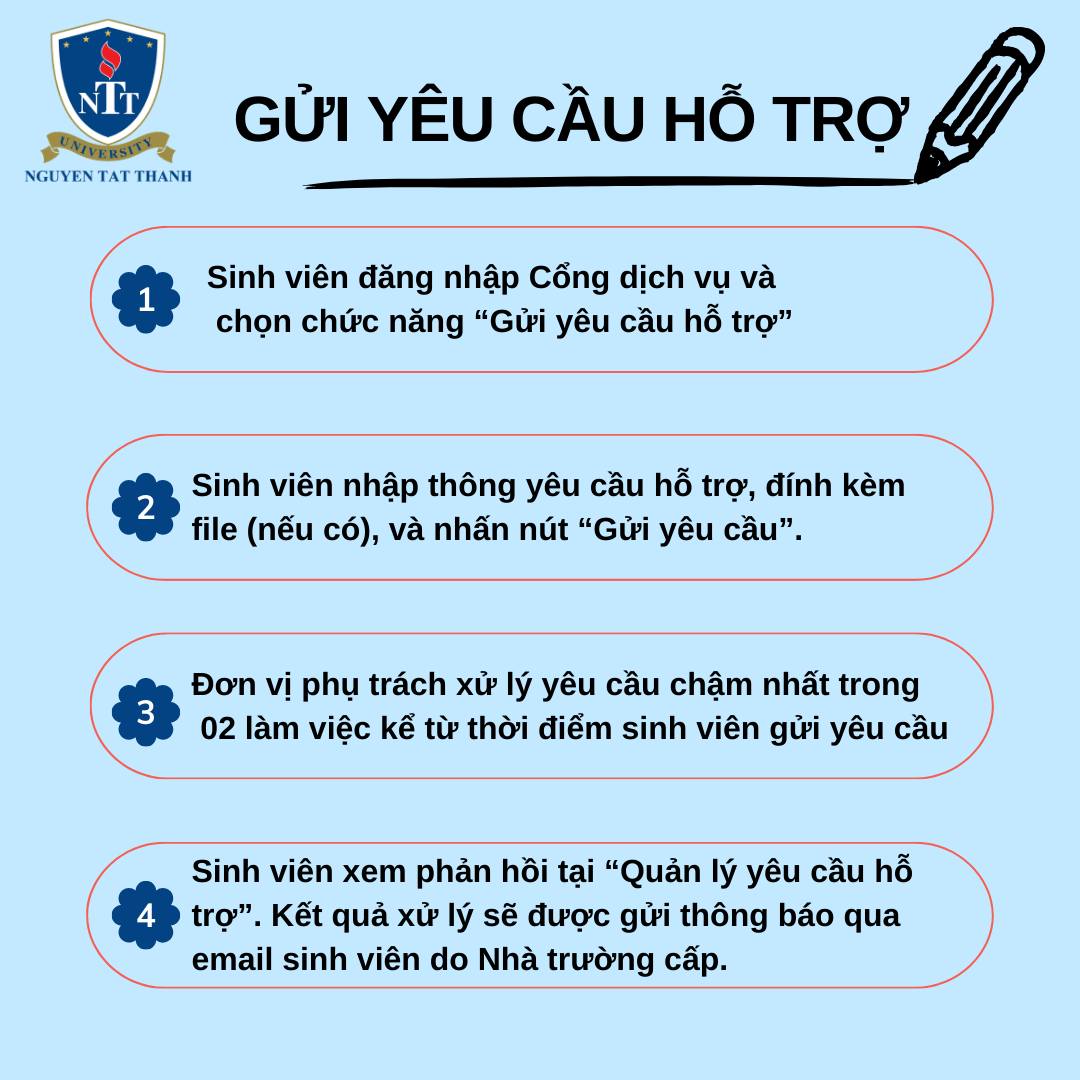 NTT
UNIVERSITY
NGUYEN TAT THANH

GỬI YÊU CẦU HỖ TRỢ

1
Sinh viên đăng nhập Cổng dịch vụ và chọn chức năng “Gửi yêu cầu hỗ trợ”

2
Sinh viên nhập thông yêu cầu hỗ trợ, đính kèm file (nếu có), và nhấn nút “Gửi yêu cầu”.

3
Đơn vị phụ trách xử lý yêu cầu chậm nhất trong 02 làm việc kể từ thời điểm sinh viên gửi yêu cầu

4
Sinh viên xem phản hồi tại “Quản lý yêu cầu hỗ trợ”. Kết quả xử lý sẽ được gửi thông báo qua email sinh viên do Nhà trường cấp.